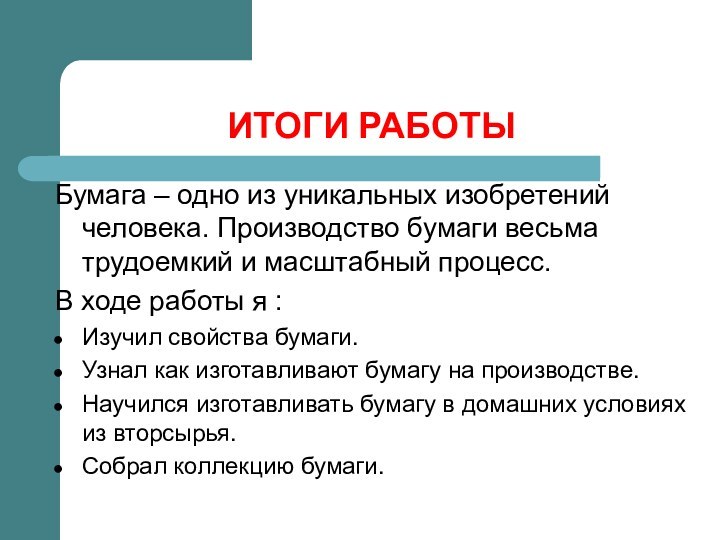 ИТОГИ РАБОТЫ

Бумага – одно из уникальных изобретений человека. Производство бумаги весьма трудоемкий и масштабный процесс.

В ходе работы я :

- Изучил свойства бумаги.
- Узнал как изготавливают бумагу на производстве.
- Научился изготавливать бумагу в домашних условиях из вторсырья.
- Собрал коллекцию бумаги.